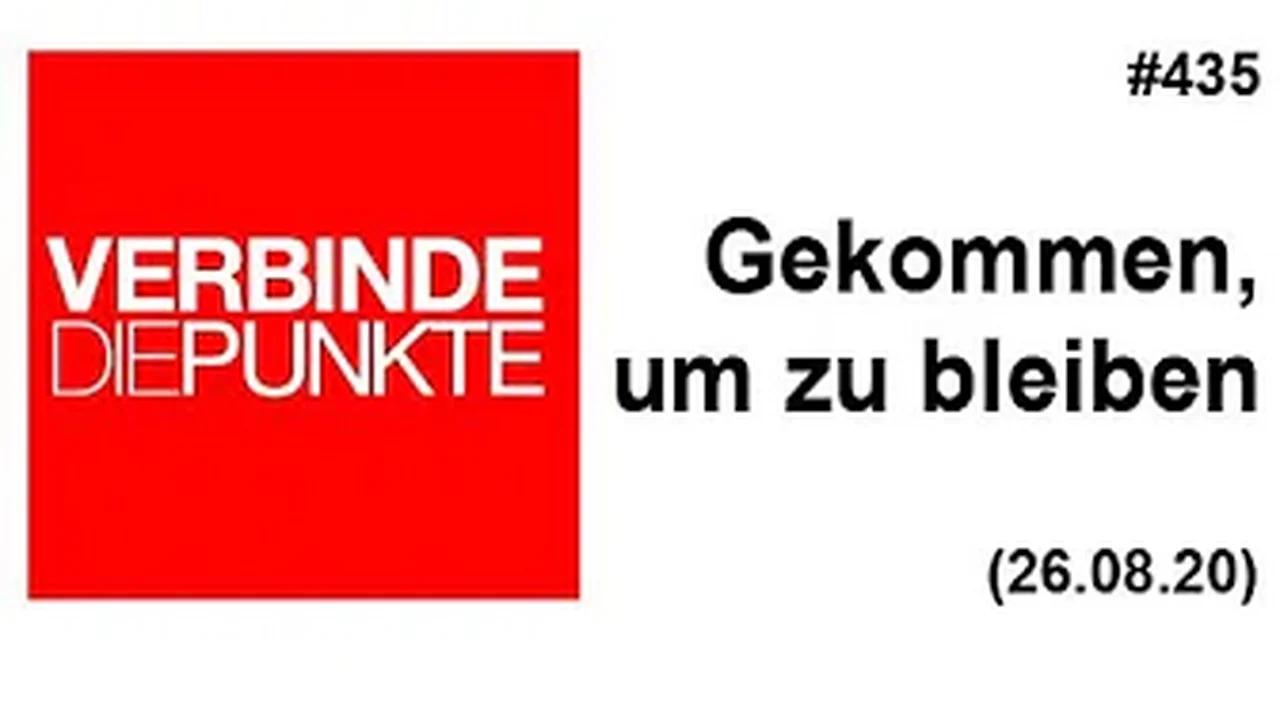 VERBINDE
DIEPUNKTE

#435

Gekommen, um zu bleiben

(26.08.20)